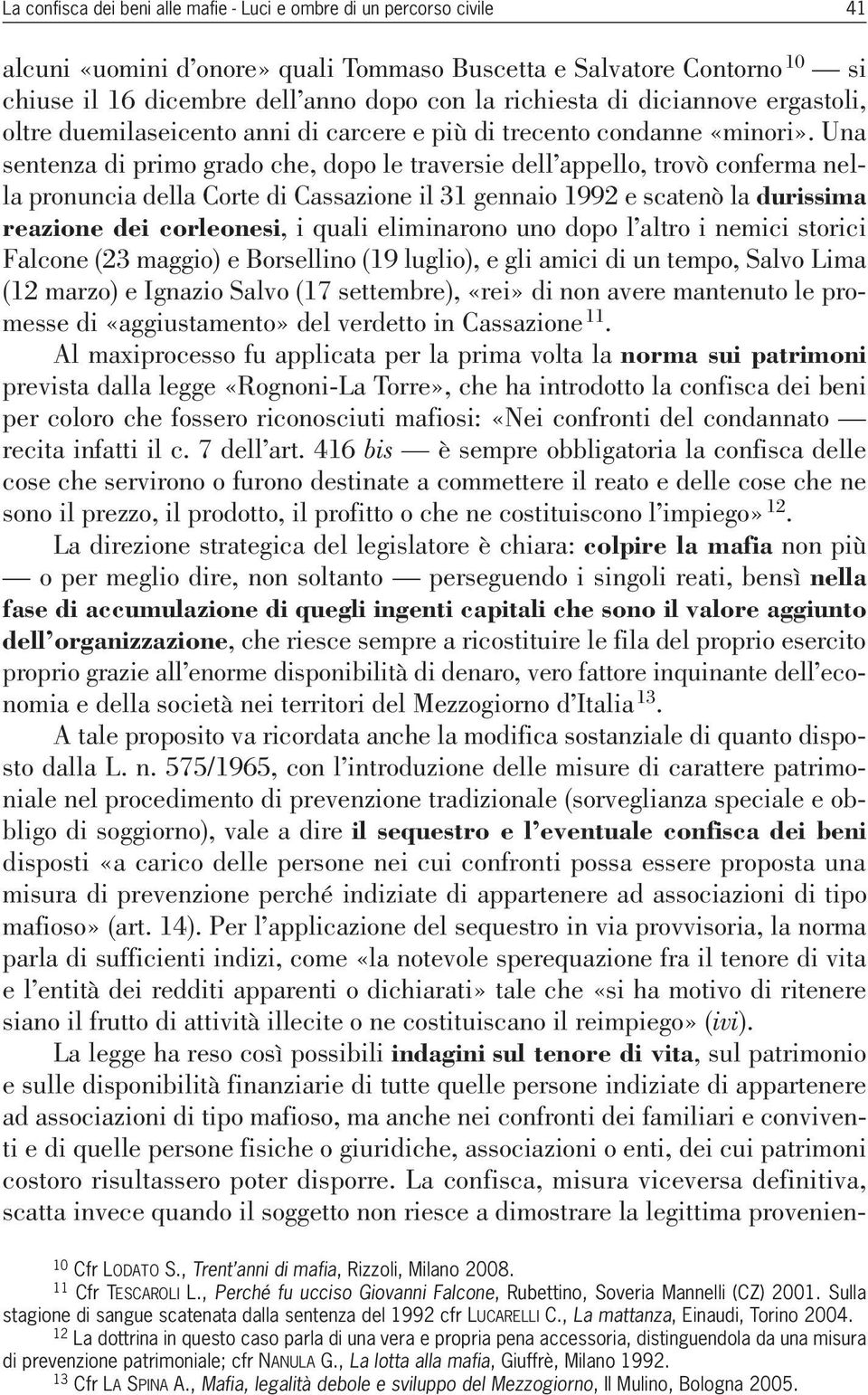 La confisca dei beni alle mafie - Luci e ombre di un percorso civile 41

alcuni «uomini d'onore» quali Tommaso Buscetta e Salvatore Contorno $^{10}$ — si chiuse il 16 dicembre dell'anno dopo con la richiesta di diciannove ergastoli, oltre duemilaseicento anni di carcere e più di trecento condanne «minori». Una sentenza di primo grado che, dopo le traversie dell'appello, trovò conferma nella pronuncia della Corte di Cassazione il 31 gennaio 1992 e scatenò la durissima reazione dei corleonesi, i quali eliminarono uno dopo l'altro i nemici storici Falcone (23 maggio) e Borsellino (19 luglio), e gli amici di un tempo, Salvo Lima (12 marzo) e Ignazio Salvo (17 settembre), «rei» di non avere mantenuto le promesse di «aggiustamento» del verdetto in Cassazione $^{11}$.

Al maxiprocesso fu applicata per la prima volta la norma sui patrimoni prevista dalla legge «Rognoni-La Torre», che ha introdotto la confisca dei beni per coloro che fossero riconosciuti mafiosi: «Nei confronti del condannato — recita infatti il c. 7 dell'art. 416 bis — è sempre obbligatoria la confisca delle cose che servirono o furono destinate a commettere il reato e delle cose che ne sono il prezzo, il prodotto, il profitto o che ne costituiscono l'impiego» $^{12}$.

La direzione strategica del legislatore è chiara: colpire la mafia non più — o per meglio dire, non soltanto — perseguendo i singoli reati, bensì nella fase di accumulazione di quegli ingenti capitali che sono il valore aggiunto dell'organizzazione, che riesce sempre a ricostituire le fila del proprio esercito proprio grazie all'enorme disponibilità di denaro, vero fattore inquinante dell'economia e della società nei territori del Mezzogiorno d'Italia $^{13}$.

A tale proposito va ricordata anche la modifica sostanziale di quanto disposto dalla L. n. 575/1965, con l'introduzione delle misure di carattere patrimoniale nel procedimento di prevenzione tradizionale (sorveglianza speciale e obbligo di soggiorno), vale a dire il sequestro e l'eventuale confisca dei beni disposti «a carico delle persone nei cui confronti possa essere proposta una misura di prevenzione perché indiziate di appartenere ad associazioni di tipo mafioso» (art. 14). Per l'applicazione del sequestro in via provvisoria, la norma parla di sufficienti indizi, come «la notevole sperequazione fra il tenore di vita e l'entità dei redditi apparenti o dichiarati» tale che «si ha motivo di ritenere siano il frutto di attività illecite o ne costituiscano il reimpiego» (ivi).

La legge ha reso così possibili indagini sul tenore di vita, sul patrimonio e sulle disponibilità finanziarie di tutte quelle persone indiziate di appartenere ad associazioni di tipo mafioso, ma anche nei confronti dei familiari e conviventi e di quelle persone fisiche o giuridiche, associazioni o enti, dei cui patrimoni costoro risultassero poter disporre. La confisca, misura viceversa definitiva, scatta invece quando il soggetto non riesce a dimostrare la legittima provenien-

$^{10}$ Cfr LODATO S., Trent'anni di mafia, Rizzoli, Milano 2008.

$^{11}$ Cfr TESCAROLI L., Perché fu ucciso Giovanni Falcone, Rubettino, Soveria Mannelli (CZ) 2001. Sulla stagione di sangue scatenata dalla sentenza del 1992 cfr LUCARELLI C., La mattanza, Einaudi, Torino 2004.

$^{12}$ La dottrina in questo caso parla di una vera e propria pena accessoria, distinguendola da una misura di prevenzione patrimoniale; cfr NANULA G., La lotta alla mafia, Giuffrè, Milano 1992.

$^{13}$ Cfr LA SPINA A., Mafia, legalità debole e sviluppo del Mezzogiorno, Il Mulino, Bologna 2005.